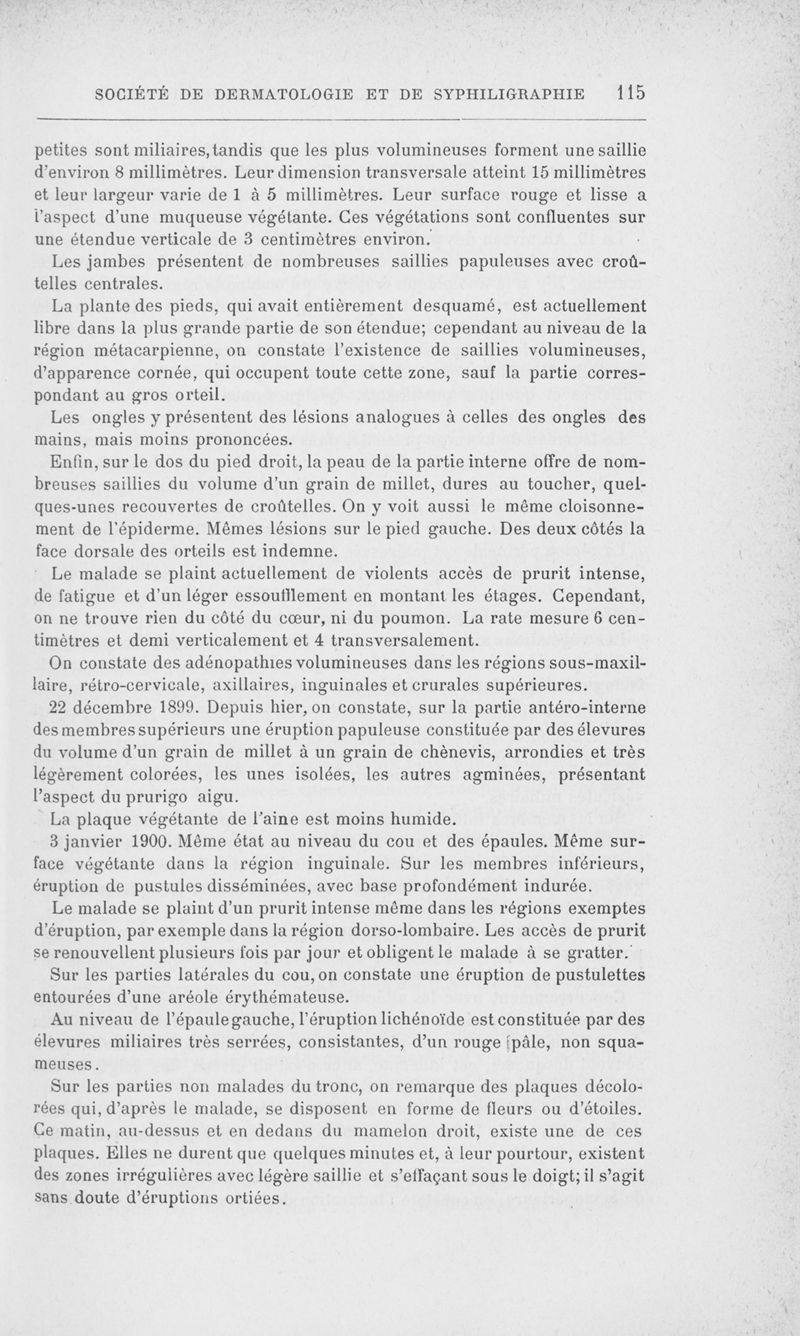 SOCIÉTÉ DE DERMATOLOGIE ET DE SYPHILIGRAPHIE 115

petites sont miliaires, tandis que les plus volumineuses forment une saillie d'environ 8 millimètres. Leur dimension transversale atteint 15 millimètres et leur largeur varie de 1 à 5 millimètres. Leur surface rouge et lisse a l'aspect d'une muqueuse végétante. Ces végétations sont confluentes sur une étendue verticale de 3 centimètres environ.

Les jambes présentent de nombreuses saillies papuleuses avec croûtelles centrales.

La plante des pieds, qui avait entièrement desquamé, est actuellement libre dans la plus grande partie de son étendue; cependant au niveau de la région métacarpienne, on constate l'existence de saillies volumineuses, d'apparence cornée, qui occupent toute cette zone, sauf la partie correspondant au gros orteil.

Les ongles y présentent des lésions analogues à celles des ongles des mains, mais moins prononcées.

Enfin, sur le dos du pied droit, la peau de la partie interne offre de nombreuses saillies du volume d'un grain de millet, dures au toucher, quelques-unes recouvertes de croûtelles. On y voit aussi le même cloisonnement de l'épiderme. Mêmes lésions sur le pied gauche. Des deux côtés la face dorsale des orteils est indemne.

Le malade se plaint actuellement de violents accès de prurit intense, de fatigue et d'un léger essoufflement en montant les étages. Cependant, on ne trouve rien du côté du cœur, ni du poumon. La rate mesure 6 centimètres et demi verticalement et 4 transversalement.

On constate des adénopathies volumineuses dans les régions sous-maxillaire, rétro-cervicale, axillaires, inguinales et crurales supérieures.

22 décembre 1899. Depuis hier, on constate, sur la partie antéro-interne des membres supérieurs une éruption papuleuse constituée par des élevures du volume d'un grain de millet à un grain de chènevis, arrondies et très légèrement colorées, les unes isolées, les autres agminées, présentant l'aspect du prurigo aigu.

La plaque végétante de l'aine est moins humide.

3 janvier 1900. Même état au niveau du cou et des épaules. Même surface végétante dans la région inguinale. Sur les membres inférieurs, éruption de pustules disséminées, avec base profondément indurée.

Le malade se plaint d'un prurit intense même dans les régions exemptes d'éruption, par exemple dans la région dorso-lombaire. Les accès de prurit se renouvellent plusieurs fois par jour et obligent le malade à se gratter.

Sur les parties latérales du cou, on constate une éruption de pustulettes entourées d'une aréole érythémateuse.

Au niveau de l'épaule gauche, l'éruption lichénoïde est constituée par des élevures miliaires très serrées, consistantes, d'un rouge pâle, non squameuses.

Sur les parties non malades du tronc, on remarque des plaques décolorées qui, d'après le malade, se disposent en forme de fleurs ou d'étoiles. Ce matin, au-dessus et en dedans du mamelon droit, existe une de ces plaques. Elles ne durent que quelques minutes et, à leur pourtour, existent des zones irrégulières avec légère saillie et s'effaçant sous le doigt; il s'agit sans doute d'éruptions ortiées.